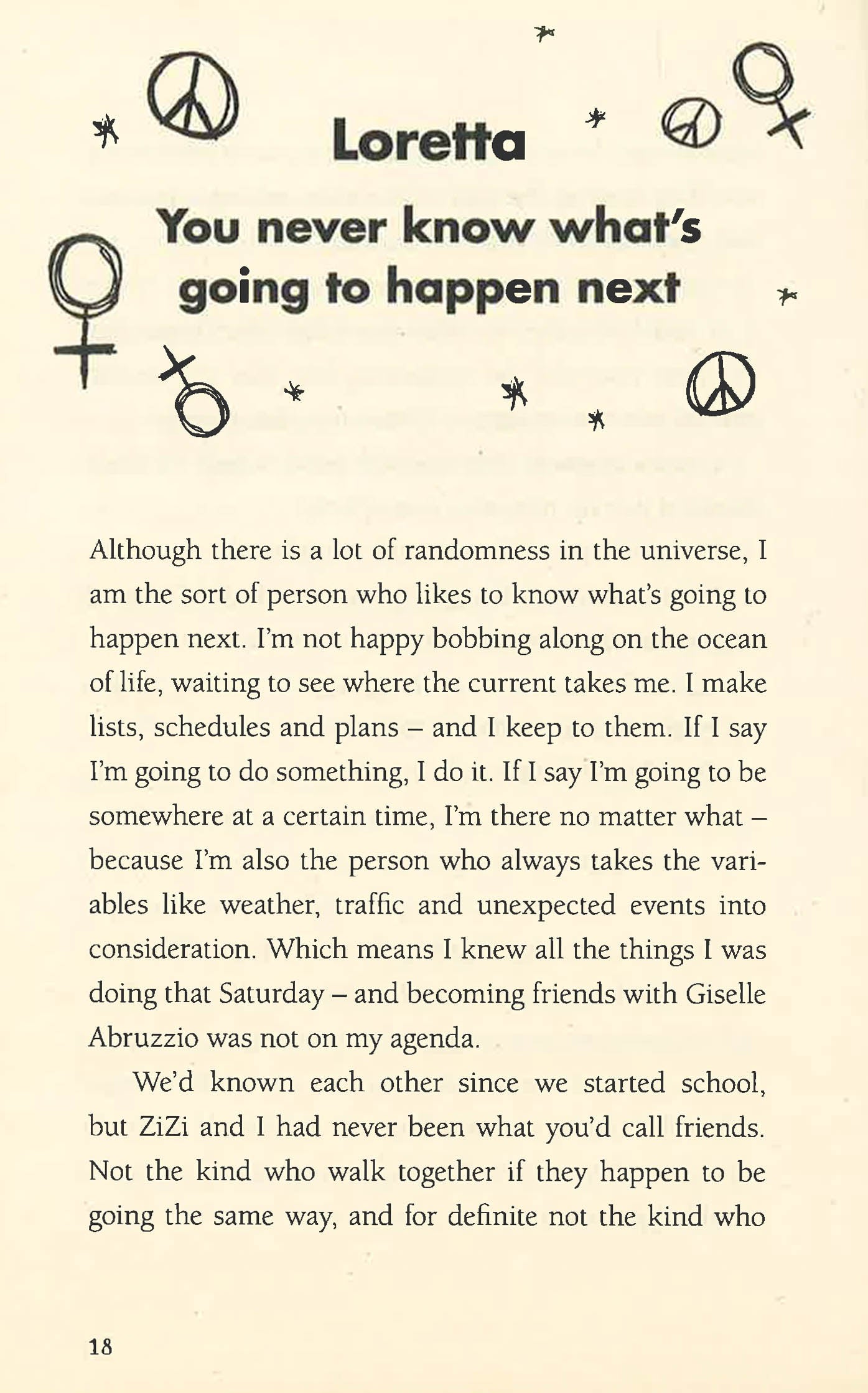 Loretta

You never know what's going to happen next

Although there is a lot of randomness in the universe, I am the sort of person who likes to know what's going to happen next. I'm not happy bobbing along on the ocean of life, waiting to see where the current takes me. I make lists, schedules and plans – and I keep to them. If I say I'm going to do something, I do it. If I say I'm going to be somewhere at a certain time, I'm there no matter what – because I'm also the person who always takes the variables like weather, traffic and unexpected events into consideration. Which means I knew all the things I was doing that Saturday – and becoming friends with Giselle Abruzzio was not on my agenda.

We'd known each other since we started school, but ZiZi and I had never been what you'd call friends. Not the kind who walk together if they happen to be going the same way, and for definite not the kind who

18